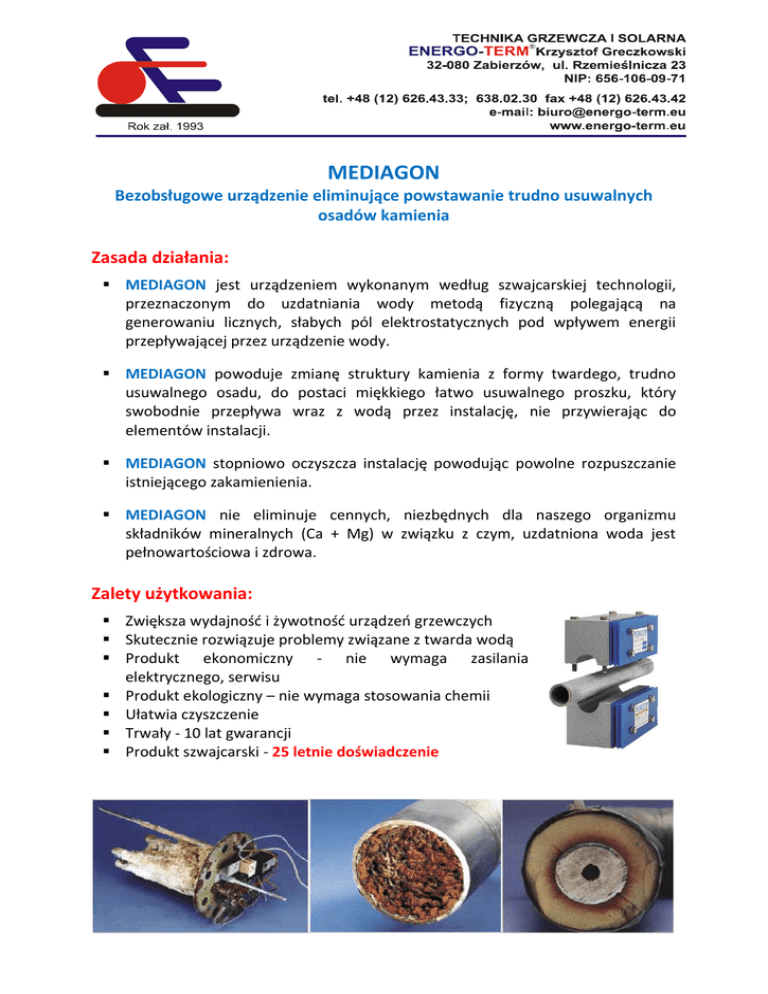 Rok zał. 1993

TECHNIKA GRZEWCZA I SOLARNA
ENERGO-TERM® Krzysztof Greczkowski
32-080 Zabierzów, ul. Rzemieślnicza 23
NIP: 656-106-09-71
tel. +48 (12) 626.43.33; 638.02.30 fax +48 (12) 626.43.42
e-mail: biuro@energo-term.eu
www.energo-term.eu

MEDIAGON

Bezobsługowe urządzenie eliminujące powstawanie trudno usuwalnych osadów kamienia

Zasada działania:

▪ MEDIAGON jest urządzeniem wykonanym według szwajcarskiej technologii, przeznaczonym do uzdatniania wody metodą fizyczną polegającą na generowaniu licznych, słabych pól elektrostatycznych pod wpływem energii przepływającej przez urządzenie wody.

▪ MEDIAGON powoduje zmianę struktury kamienia z formy twardego, trudno usuwalnego osadu, do postaci miękkiego łatwo usuwalnego proszku, który swobodnie przepływa wraz z wodą przez instalację, nie przywierając do elementów instalacji.

▪ MEDIAGON stopniowo oczyszcza instalację powodując powolne rozpuszczanie istniejącego zakamienienia.

▪ MEDIAGON nie eliminuje cennych, niezbędnych dla naszego organizmu składników mineralnych (Ca + Mg) w związku z czym, uzdatniona woda jest pełnowartościowa i zdrowa.

Zalety użytkowania:

▪ Zwiększa wydajność i żywotność urządzeń grzewczych
▪ Skutecznie rozwiązuje problemy związane z twarda wodą
▪ Produkt ekonomiczny - nie wymaga zasilania elektrycznego, serwisu
▪ Produkt ekologiczny – nie wymaga stosowania chemii
▪ Ułatwia czyszczenie
▪ Trwały - 10 lat gwarancji
▪ Produkt szwajcarski - 25 letnie doświadczenie